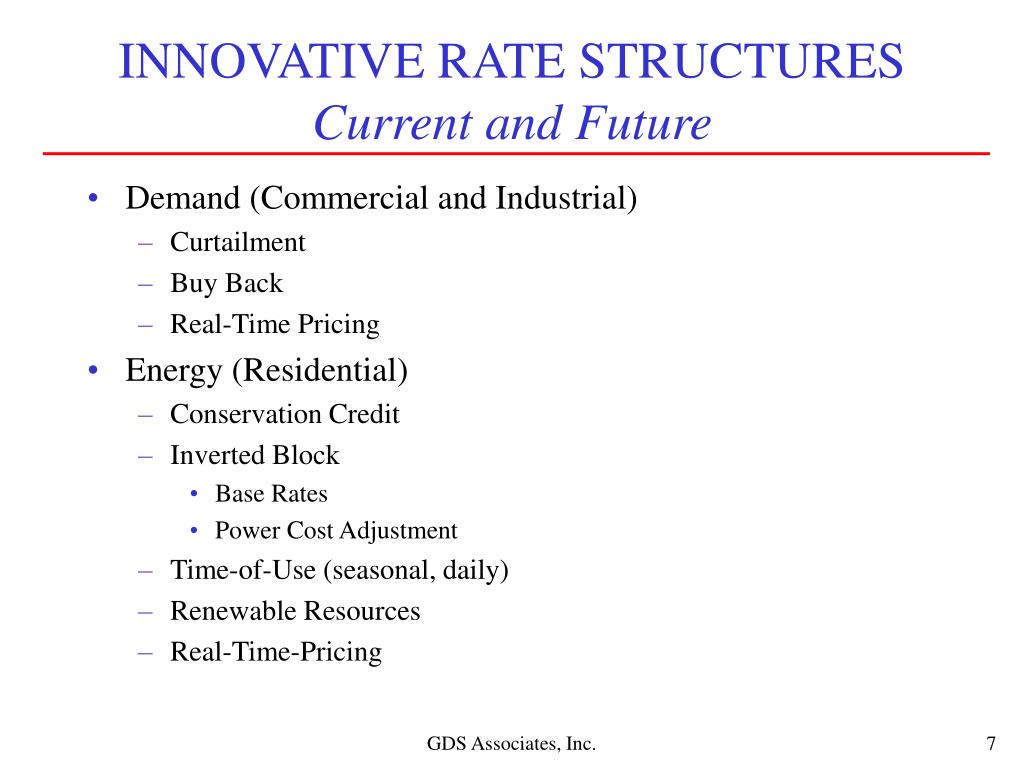 INNOVATIVE RATE STRUCTURES
Current and Future

• Demand (Commercial and Industrial)
– Curtailment
– Buy Back
– Real-Time Pricing
• Energy (Residential)
– Conservation Credit
– Inverted Block
• Base Rates
• Power Cost Adjustment
– Time-of-Use (seasonal, daily)
– Renewable Resources
– Real-Time-Pricing

GDS Associates, Inc.

7